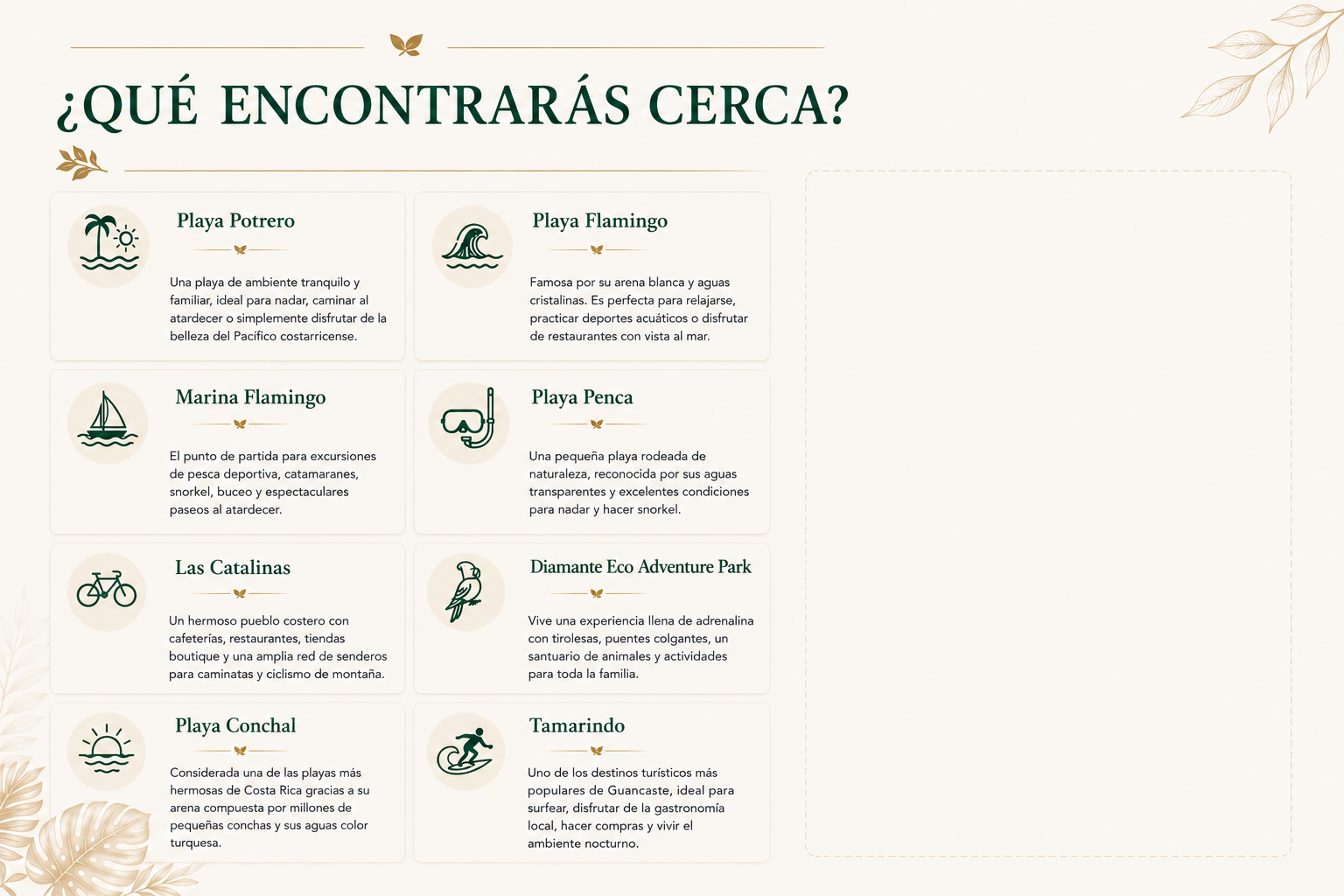 ¿QUÉ ENCONTRARÁS CERCA?

Playa Potrero

Una playa de ambiente tranquilo y familiar, ideal para nadar, caminar al atardecer o simplemente disfrutar de la belleza del Pacífico costarricense.

Playa Flamingo

Famosa por su arena blanca y aguas cristalinas. Es perfecta para relajarse, practicar deportes acuáticos o disfrutar de restaurantes con vista al mar.

Marina Flamingo

El punto de partida para excursiones de pesca deportiva, catamaranes, snorkel, buceo y espectaculares paseos al atardecer.

Playa Penca

Una pequeña playa rodeada de naturaleza, reconocida por sus aguas transparentes y excelentes condiciones para nadar y hacer snorkel.

Las Catalinas

Un hermoso pueblo costero con cafeterías, restaurantes, tiendas boutique y una amplia red de senderos para caminatas y ciclismo de montaña.

Diamante Eco Adventure Park

Vive una experiencia llena de adrenalina con tirolesas, puentes colgantes, un santuario de animales y actividades para toda la familia.

Playa Conchal

Considerada una de las playas más hermosas de Costa Rica gracias a su arena compuesta por millones de pequeñas conchas y sus aguas color turquesa.

Tamarindo

Uno de los destinos turísticos más populares de Guancaste, ideal para surfear, disfrutar de la gastronomía local, hacer compras y vivir el ambiente nocturno.